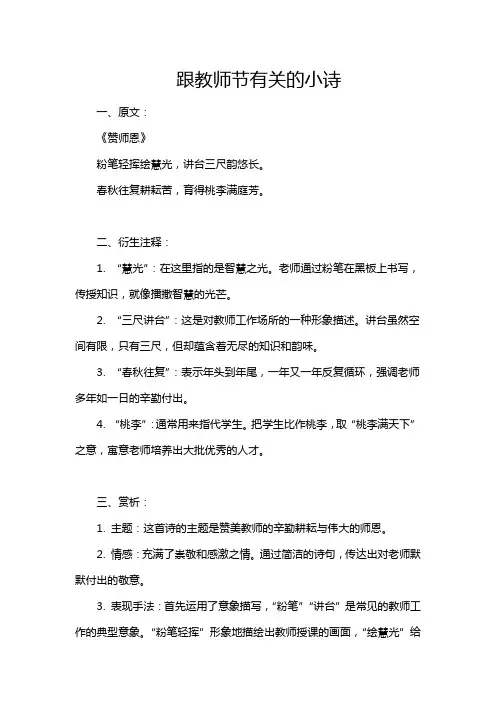 跟教师节有关的小诗

一、原文：

《赞师恩》

粉笔轻挥绘慧光，讲台三尺韵悠长。

春秋往复耕耘苦，育得桃李满庭芳。

二、衍生注释：

1. “慧光”：在这里指的是智慧之光。老师通过粉笔在黑板上书写，传授知识，就像播撒智慧的光芒。

2. “三尺讲台”：这是对教师工作场所的一种形象描述。讲台虽然空间有限，只有三尺，但却蕴含着无尽的知识和韵味。

3. “春秋往复”：表示年头到年尾，一年又一年反复循环，强调老师多年如一日的辛勤付出。

4. “桃李”：通常用来指代学生。把学生比作桃李，取“桃李满天下”之意，寓意老师培养出大批优秀的人才。

三、赏析：

1. 主题：这首诗的主题是赞美教师的辛勤耕耘与伟大的师恩。

2. 情感：充满了崇敬和感激之情。通过简洁的诗句，传达出对老师默默付出的敬意。

3. 表现手法：首先运用了意象描写，“粉笔”“讲台”是常见的教师工作的典型意象。“粉笔轻挥”形象地描绘出教师授课的画面，“绘慧光”给